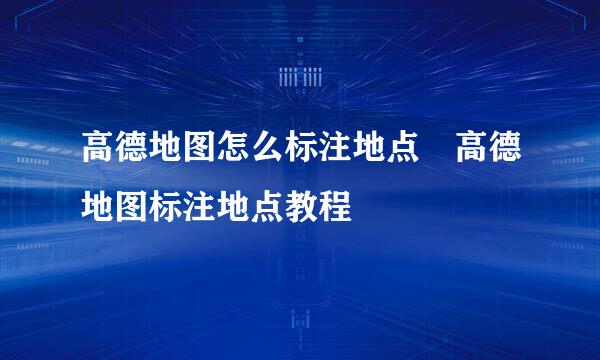 高德地图怎么标注地点　高德地图标注地点教程